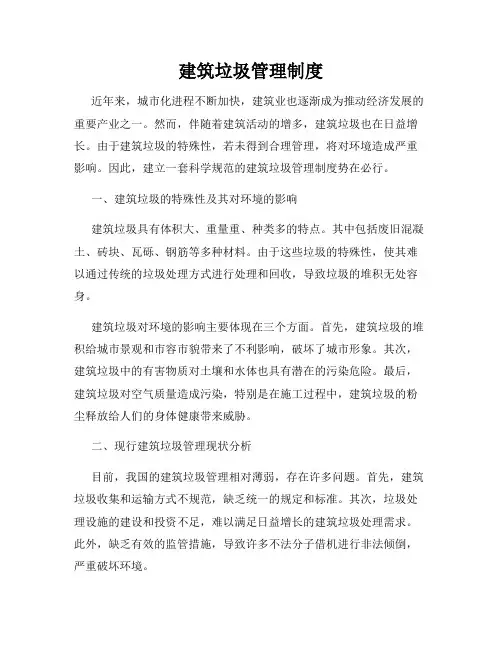 建筑垃圾管理制度

近年来，城市化进程不断加快，建筑业也逐渐成为推动经济发展的重要产业之一。然而，伴随着建筑活动的增多，建筑垃圾也在日益增长。由于建筑垃圾的特殊性，若未得到合理管理，将对环境造成严重影响。因此，建立一套科学规范的建筑垃圾管理制度势在必行。

一、建筑垃圾的特殊性及其对环境的影响

建筑垃圾具有体积大、重量重、种类多的特点。其中包括废旧混凝土、砖块、瓦砾、钢筋等多种材料。由于这些垃圾的特殊性，使其难以通过传统的垃圾处理方式进行处理和回收，导致垃圾的堆积无处容身。

建筑垃圾对环境的影响主要体现在三个方面。首先，建筑垃圾的堆积给城市景观和市容市貌带来了不利影响，破坏了城市形象。其次，建筑垃圾中的有害物质对土壤和水体也具有潜在的污染危险。最后，建筑垃圾对空气质量造成污染，特别是在施工过程中，建筑垃圾的粉尘释放给人们的身体健康带来威胁。

二、现行建筑垃圾管理现状分析

目前，我国的建筑垃圾管理相对薄弱，存在许多问题。首先，建筑垃圾收集和运输方式不规范，缺乏统一的规定和标准。其次，垃圾处理设施的建设和投资不足，难以满足日益增长的建筑垃圾处理需求。此外，缺乏有效的监管措施，导致许多不法分子借机进行非法倾倒，严重破坏环境。